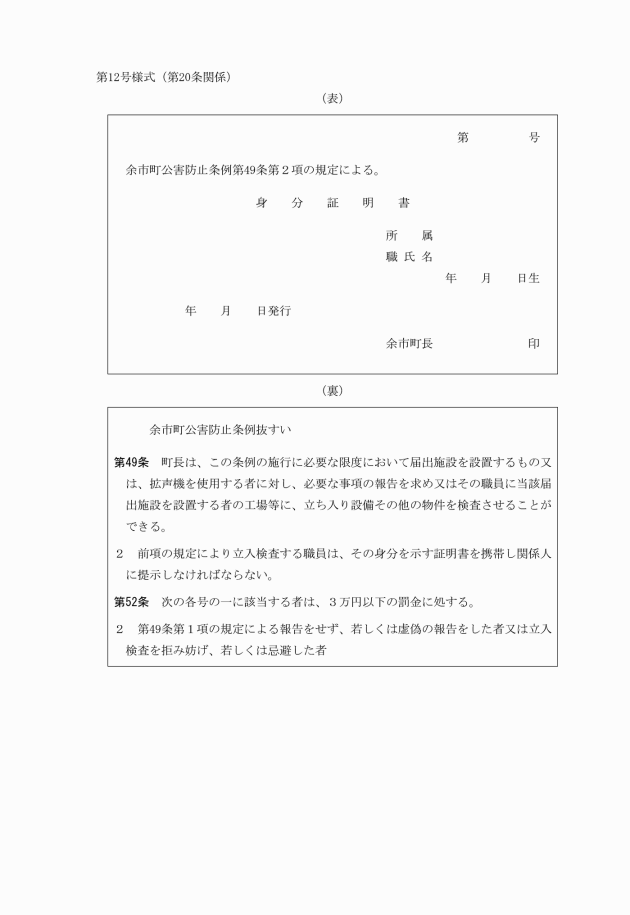 第12号様式（第20条関係）

（表）

第　　　号

余市町公害防止条例第49条第２項の規定による。

身　分　証　明　書

所　属
職 氏 名
年　月　日生

年　月　日発行

余市町長　　　　印

（裏）

余市町公害防止条例抜すい

第49条　町長は、この条例の施行に必要な限度において届出施設を設置するもの又は、拡声機を使用する者に対し、必要な事項の報告を求め又はその職員に当該届出施設を設置する者の工場等に、立ち入り設備その他の物件を検査させることができる。

２　前項の規定により立入検査する職員は、その身分を示す証明書を携帯し関係人に提示しなければならない。

第52条　次の各号の一に該当する者は、３万円以下の罰金に処する。

２　第49条第１項の規定による報告をせず、若しくは虚偽の報告をした者又は立入検査を拒み妨げ、若しくは忌避した者